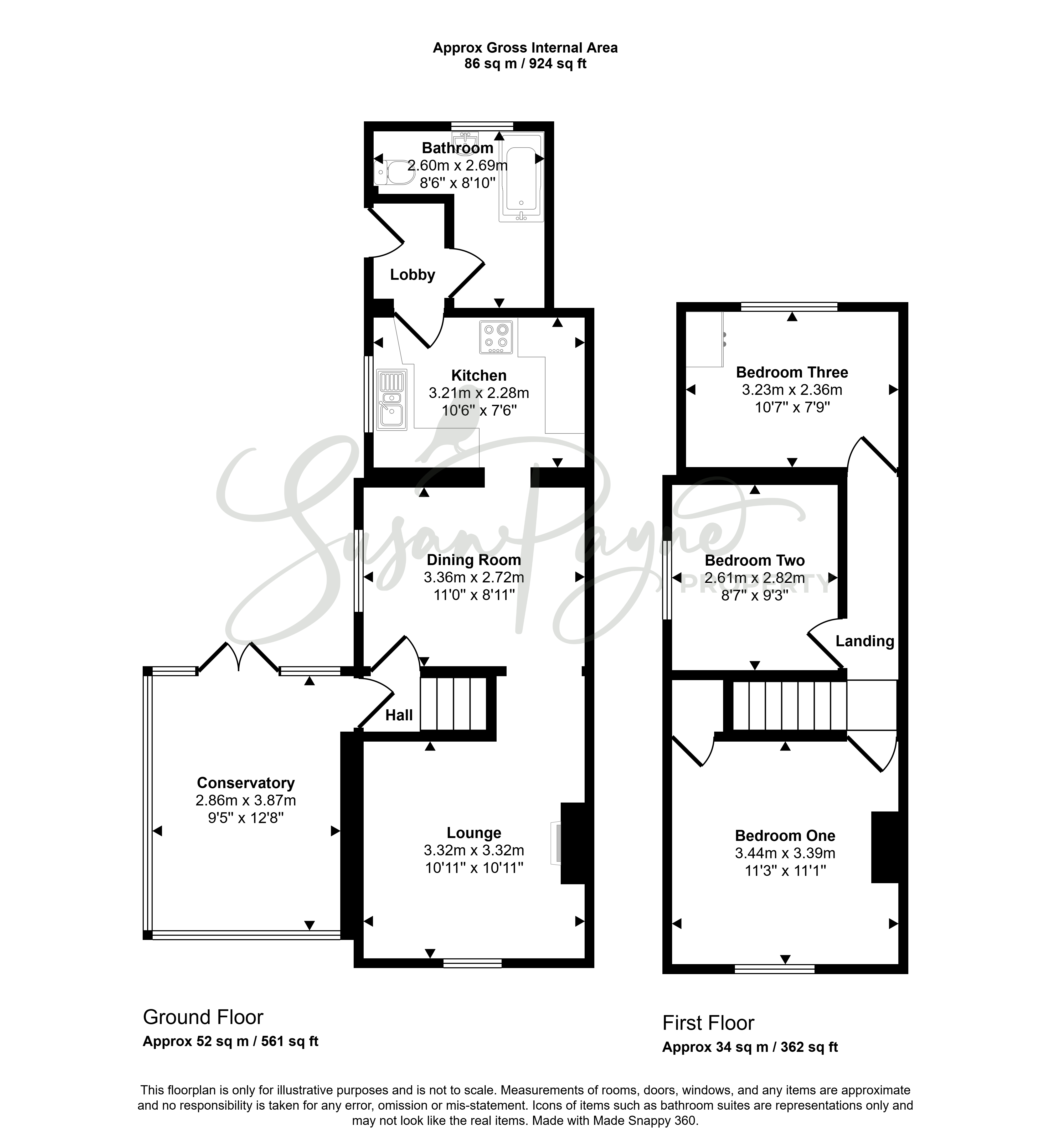 Approx Gross Internal Area
86 sq m / 924 sq ft

Bathroom
2.60m x 2.69m
8'6" x 8'10"

Lobby

Kitchen
3.21m x 2.28m
10'6" x 7'6"

Dining Room
3.36m x 2.72m
11'0" x 8'11"

Hall

Conservatory
2.86m x 3.87m
9'5" x 12'8"

Lounge
3.32m x 3.32m
10'11" x 10'11"

Bedroom Three
3.23m x 2.36m
10'7" x 7'9"

Bedroom Two
2.61m x 2.82m
8'7" x 9'3"

Landing

Bedroom One
3.44m x 3.39m
11'3" x 11'1"

Susan Payne
PROPERTY

Ground Floor
Approx 52 sq m / 561 sq ft

First Floor
Approx 34 sq m / 362 sq ft

This floorplan is only for illustrative purposes and is not to scale. Measurements of rooms, doors, windows, and any items are approximate and no responsibility is taken for any error, omission or mis-statement. Icons of items such as bathroom suites are representations only and may not look like the real items. Made with Made Snappy 360.